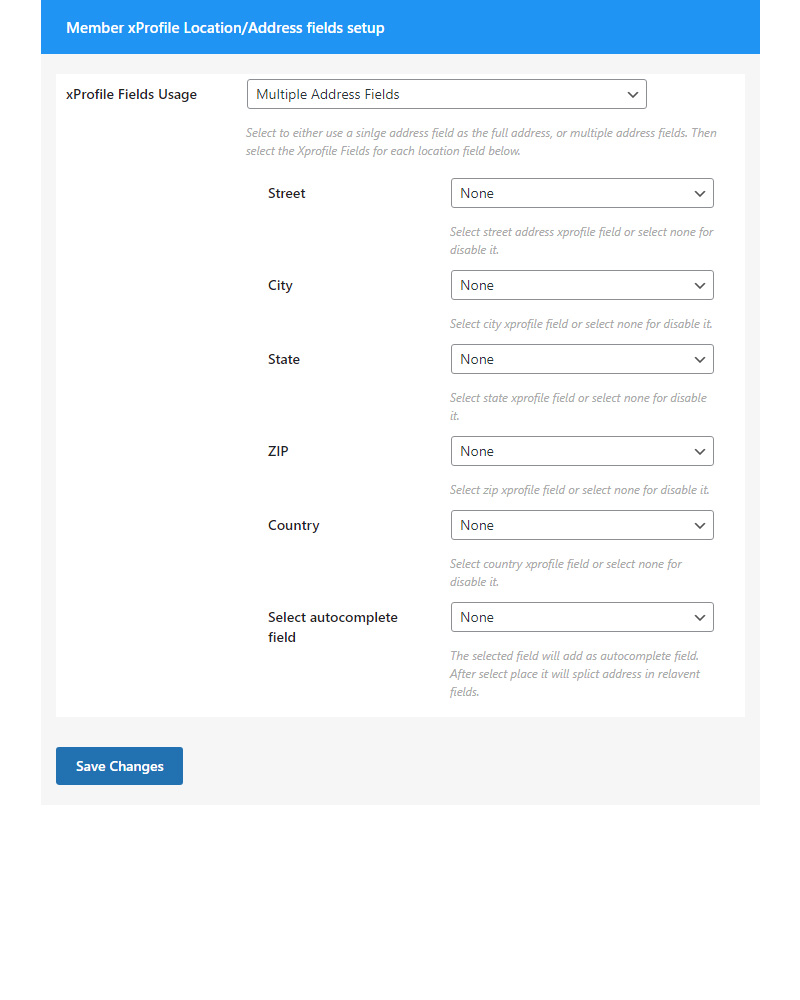 Member xProfile Location/Address fields setup

xProfile Fields Usage

Multiple Address Fields

Select to either use a sinlge address field as the full address, or multiple address fields. Then select the Xprofile Fields for each location field below.

Street

None

Select street address xprofile field or select none for disable it.

City

None

Select city xprofile field or select none for disable it.

State

None

Select state xprofile field or select none for disable it.

ZIP

None

Select zip xprofile field or select none for disable it.

Country

None

Select country xprofile field or select none for disable it.

Select autocomplete field

None

The selected field will add as autocomplete field. After select place it will splict address in relavent fields.

Save Changes